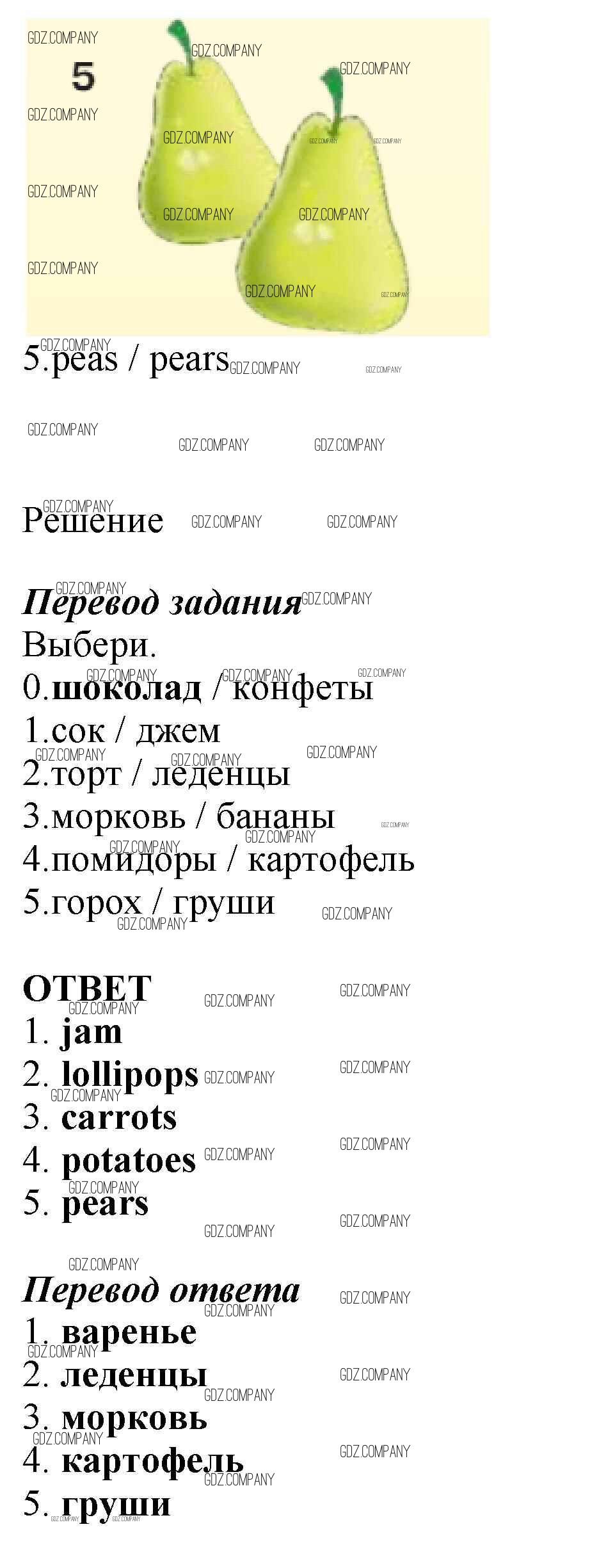 5

5.peas / pears

Решение

Перевод задания
Выбери.
0.шоколад / конфеты
1.сок / джем
2.торт / леденцы
3.морковь / бананы
4.помидоры / картофель
5.горох / груши

ОТВЕТ
1. jam
2. lollipops
3. carrots
4. potatoes
5. pears

Перевод ответа
1. варенье
2. леденцы
3. морковь
4. картофель
5. груши

GDZ.COMPANY